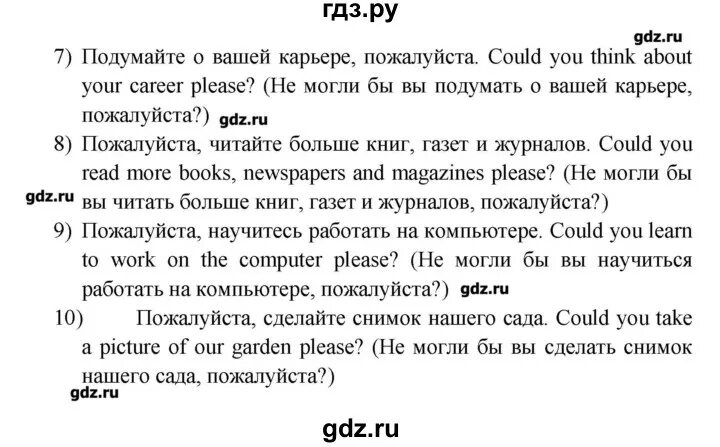 гдз.ру

gdz.ru

7) Подумайте о вашей карьере, пожалуйста. Could you think about your career please? (Не могли бы вы подумать о вашей карьере, пожалуйста?) gdz.ru

8) Пожалуйста, читайте больше книг, газет и журналов. Could you read more books, newspapers and magazines please? (Не могли бы gdz.ru вы читать больше книг, газет и журналов, пожалуйста?)

9) Пожалуйста, научитесь работать на компьютере. Could you learn to work on the computer please? (Не могли бы вы научиться работать на компьютере, пожалуйста?) gdz.ru

10) Пожалуйста, сделайте снимок нашего сада. Could you take a picture of our garden please? (Не могли бы вы сделать снимок нашего сада, пожалуйста?)

gdz.ru

gdz.ru